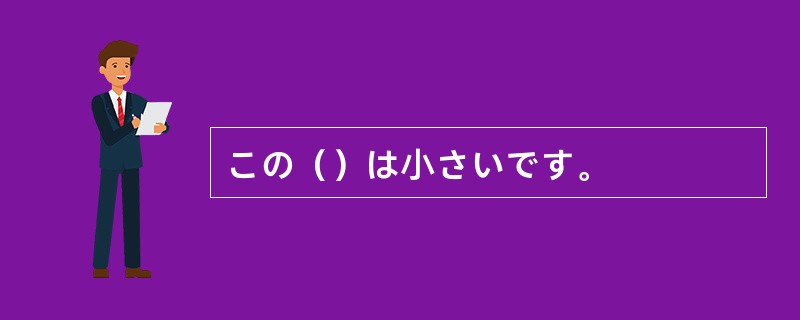 この（）は小さいです。